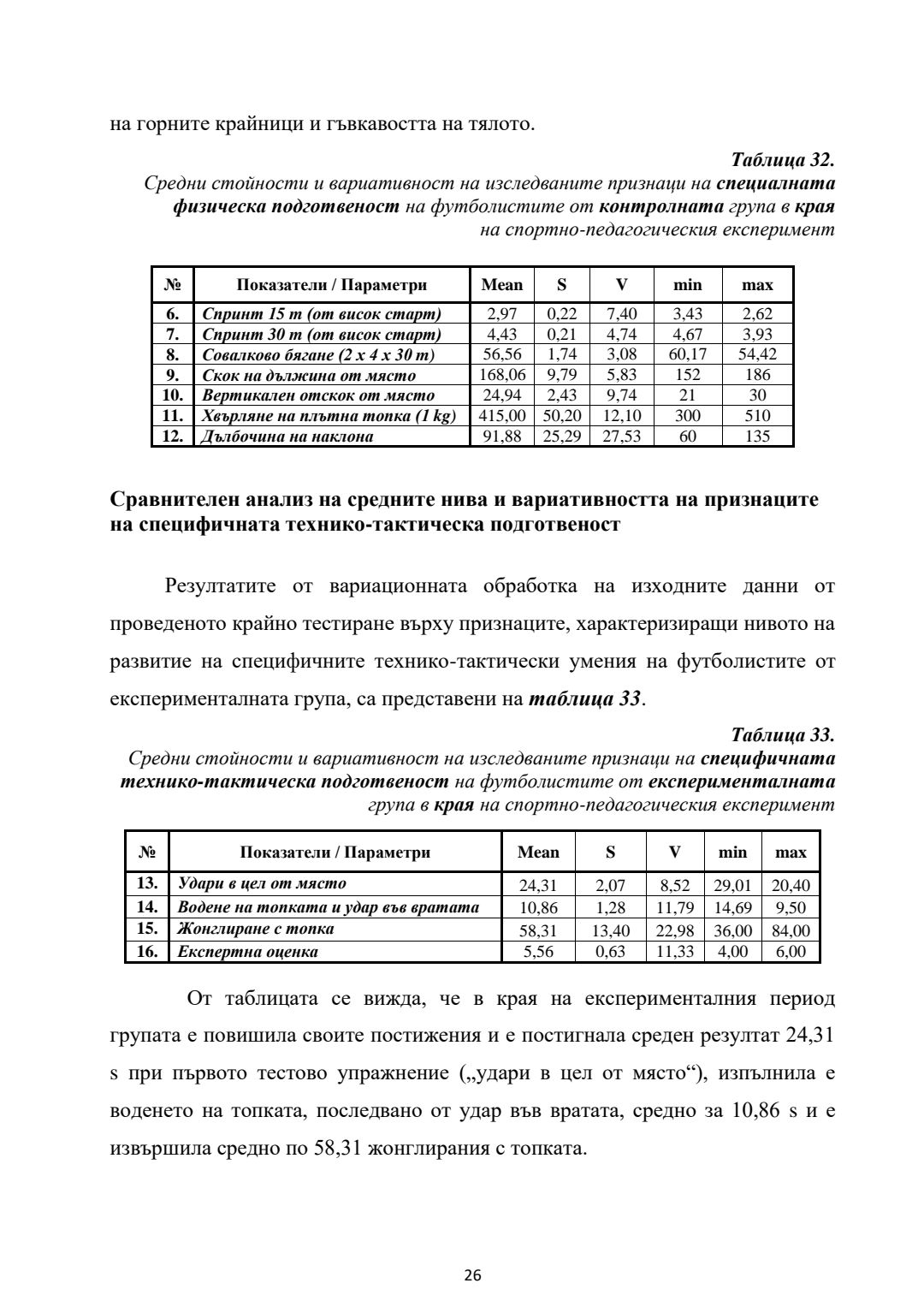 на горните крайници и гъвкавостта на тялото.

Таблица 32.
Средни стойности и вариативност на изследваните признаци на специалната физическа подготвеност на футболистите от контролната група в края на спортно-педагогическия експеримент

| № | Показатели / Параметри | Mean | S | V | min | max |
|---|---|---|---|---|---|---|
| 6. | Спринт 15 m (от висок старт) | 2,97 | 0,22 | 7,40 | 3,43 | 2,62 |
| 7. | Спринт 30 m (от висок старт) | 4,43 | 0,21 | 4,74 | 4,67 | 3,93 |
| 8. | Совалково бягане (2 х 4 х 30 m) | 56,56 | 1,74 | 3,08 | 60,17 | 54,42 |
| 9. | Скок на дължина от място | 168,06 | 9,79 | 5,83 | 152 | 186 |
| 10. | Вертикален отскок от място | 24,94 | 2,43 | 9,74 | 21 | 30 |
| 11. | Хвърляне на плътна топка (1 kg) | 415,00 | 50,20 | 12,10 | 300 | 510 |
| 12. | Дълбочина на наклона | 91,88 | 25,29 | 27,53 | 60 | 135 |

Сравнителен анализ на средните нива и вариативността на признаците на специфичната технико-тактическа подготвеност

Резултатите от вариационната обработка на изходните данни от проведеното крайно тестиране върху признаците, характеризиращи нивото на развитие на специфичните технико-тактически умения на футболистите от експерименталната група, са представени на таблица 33.

Таблица 33.
Средни стойности и вариативност на изследваните признаци на специфичната технико-тактическа подготвеност на футболистите от експерименталната група в края на спортно-педагогическия експеримент

| № | Показатели / Параметри | Mean | S | V | min | max |
|---|---|---|---|---|---|---|
| 13. | Удари в цел от място | 24,31 | 2,07 | 8,52 | 29,01 | 20,40 |
| 14. | Водене на топката и удар във вратата | 10,86 | 1,28 | 11,79 | 14,69 | 9,50 |
| 15. | Жонглиране с топка | 58,31 | 13,40 | 22,98 | 36,00 | 84,00 |
| 16. | Експертна оценка | 5,56 | 0,63 | 11,33 | 4,00 | 6,00 |

От таблицата се вижда, че в края на експерименталния период групата е повишила своите постижения и е постигнала среден резултат 24,31 s при първото тестово упражнение („удари в цел от място“), изпълнила е воденето на топката, последвано от удар във вратата, средно за 10,86 s и е извършила средно по 58,31 жонглирания с топката.

26